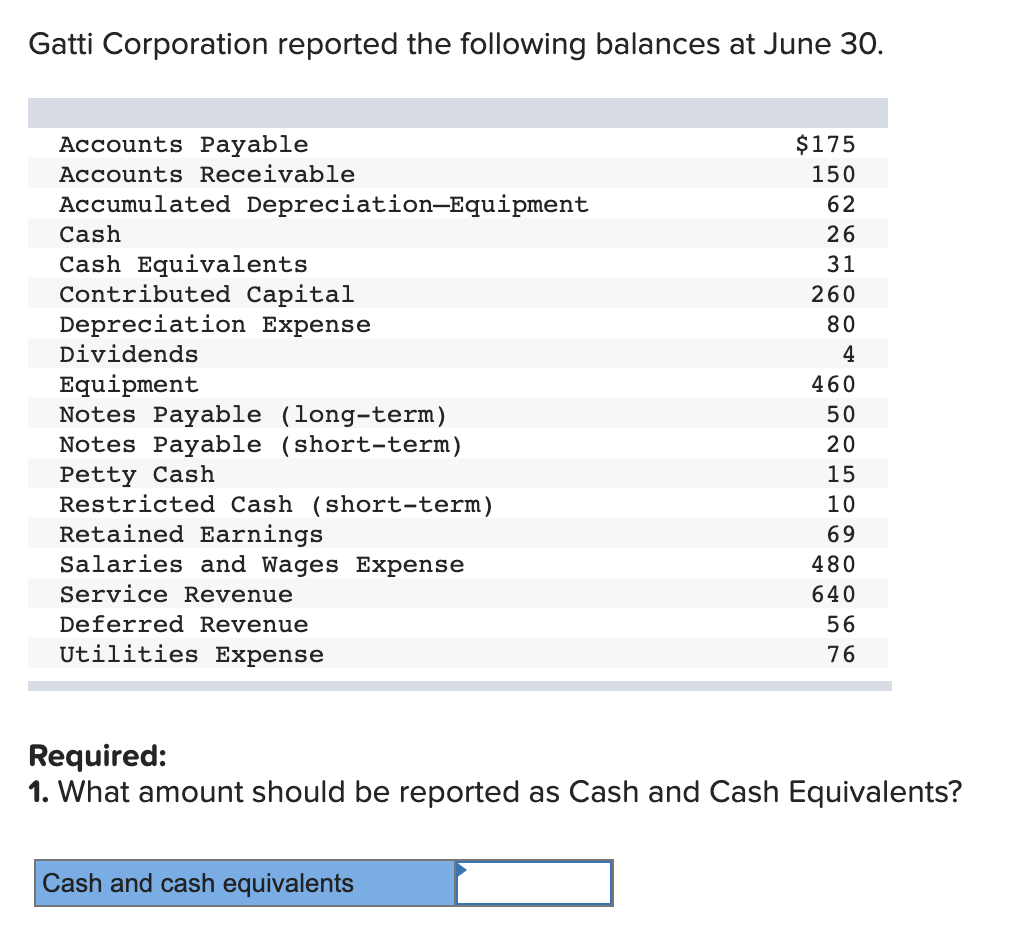 Gatti Corporation reported the following balances at June 30.

| | |
|---|---|
| Accounts Payable | $175 |
| Accounts Receivable | 150 |
| Accumulated Depreciation—Equipment | 62 |
| Cash | 26 |
| Cash Equivalents | 31 |
| Contributed Capital | 260 |
| Depreciation Expense | 80 |
| Dividends | 4 |
| Equipment | 460 |
| Notes Payable (long-term) | 50 |
| Notes Payable (short-term) | 20 |
| Petty Cash | 15 |
| Restricted Cash (short-term) | 10 |
| Retained Earnings | 69 |
| Salaries and Wages Expense | 480 |
| Service Revenue | 640 |
| Deferred Revenue | 56 |
| Utilities Expense | 76 |

**Required:**
**1.** What amount should be reported as Cash and Cash Equivalents?

| Cash and cash equivalents | |
|---|---|